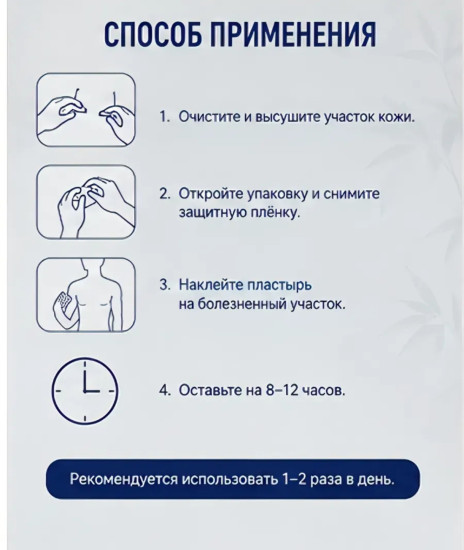 СПОСОБ ПРИМЕНЕНИЯ

1. Очистите и высушите участок кожи.

2. Откройте упаковку и снимите защитную плёнку.

3. Наклейте пластырь на болезненный участок.

4. Оставьте на 8–12 часов.

Рекомендуется использовать 1–2 раза в день.